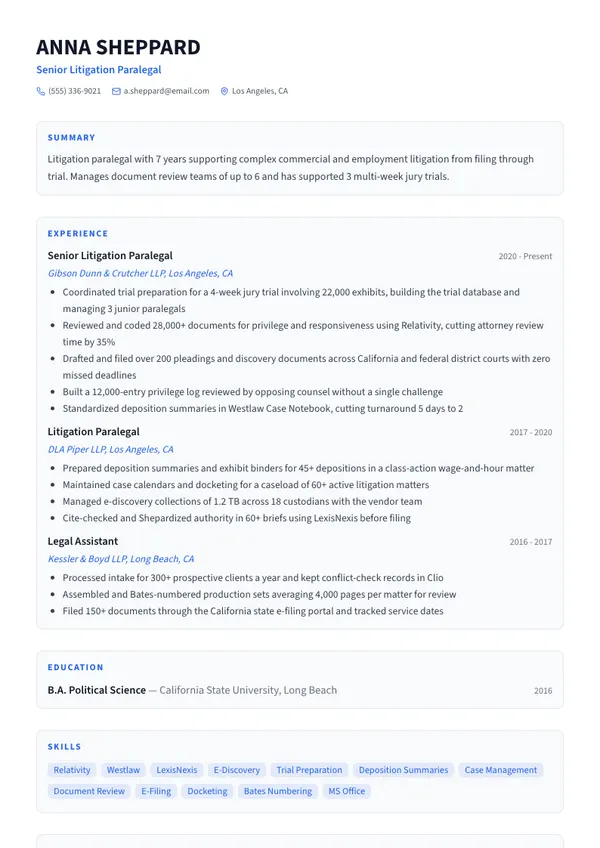 ANNA SHEPPARD
Senior Litigation Paralegal

(555) 336-9021 a.sheppard@email.com Los Angeles, CA

SUMMARY
Litigation paralegal with 7 years supporting complex commercial and employment litigation from filing through trial. Manages document review teams of up to 6 and has supported 3 multi-week jury trials.

EXPERIENCE
Senior Litigation Paralegal
2020 - Present
Gibson Dunn & Crutcher LLP, Los Angeles, CA
- Coordinated trial preparation for a 4-week jury trial involving 22,000 exhibits, building the trial database and managing 3 junior paralegals
- Reviewed and coded 28,000+ documents for privilege and responsiveness using Relativity, cutting attorney review time by 35%
- Drafted and filed over 200 pleadings and discovery documents across California and federal district courts with zero missed deadlines
- Built a 12,000-entry privilege log reviewed by opposing counsel without a single challenge
- Standardized deposition summaries in Westlaw Case Notebook, cutting turnaround 5 days to 2

Litigation Paralegal
2017 - 2020
DLA Piper LLP, Los Angeles, CA
- Prepared deposition summaries and exhibit binders for 45+ depositions in a class-action wage-and-hour matter
- Maintained case calendars and docketing for a caseload of 60+ active litigation matters
- Managed e-discovery collections of 1.2 TB across 18 custodians with the vendor team
- Cite-checked and Shepardized authority in 60+ briefs using LexisNexis before filing

Legal Assistant
2016 - 2017
Kessler & Boyd LLP, Long Beach, CA
- Processed intake for 300+ prospective clients a year and kept conflict-check records in Clio
- Assembled and Bates-numbered production sets averaging 4,000 pages per matter for review
- Filed 150+ documents through the California state e-filing portal and tracked service dates

EDUCATION
B.A. Political Science — California State University, Long Beach
2016

SKILLS
Relativity Westlaw LexisNexis E-Discovery Trial Preparation Deposition Summaries Case Management Document Review E-Filing Docketing Bates Numbering MS Office